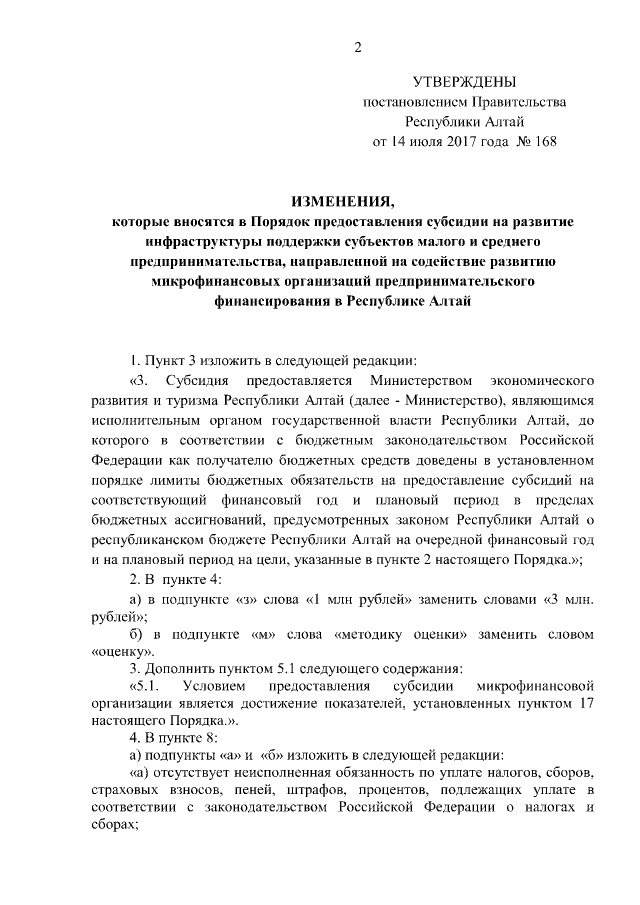 2

УТВЕРЖДЕНЫ
постановлением Правительства
Республики Алтай
от 14 июля 2017 года № 168

ИЗМЕНЕНИЯ,
которые вносятся в Порядок предоставления субсидии на развитие инфраструктуры поддержки субъектов малого и среднего предпринимательства, направленной на содействие развитию микрофинансовых организаций предпринимательского финансирования в Республике Алтай

1. Пункт 3 изложить в следующей редакции:

«3. Субсидия предоставляется Министерством экономического развития и туризма Республики Алтай (далее - Министерство), являющимся исполнительным органом государственной власти Республики Алтай, до которого в соответствии с бюджетным законодательством Российской Федерации как получателю бюджетных средств доведены в установленном порядке лимиты бюджетных обязательств на предоставление субсидий на соответствующий финансовый год и плановый период в пределах бюджетных ассигнований, предусмотренных законом Республики Алтай о республиканском бюджете Республики Алтай на очередной финансовый год и на плановый период на цели, указанные в пункте 2 настоящего Порядка.»;

2. В пункте 4:

а) в подпункте «з» слова «1 млн рублей» заменить словами «3 млн. рублей»;

б) в подпункте «м» слова «методику оценки» заменить словом «оценку».

3. Дополнить пунктом 5.1 следующего содержания:

«5.1. Условием предоставления субсидии микрофинансовой организации является достижение показателей, установленных пунктом 17 настоящего Порядка.».

4. В пункте 8:

а) подпункты «а» и «б» изложить в следующей редакции:

«а) отсутствует неисполненная обязанность по уплате налогов, сборов, страховых взносов, пеней, штрафов, процентов, подлежащих уплате в соответствии с законодательством Российской Федерации о налогах и сборах;